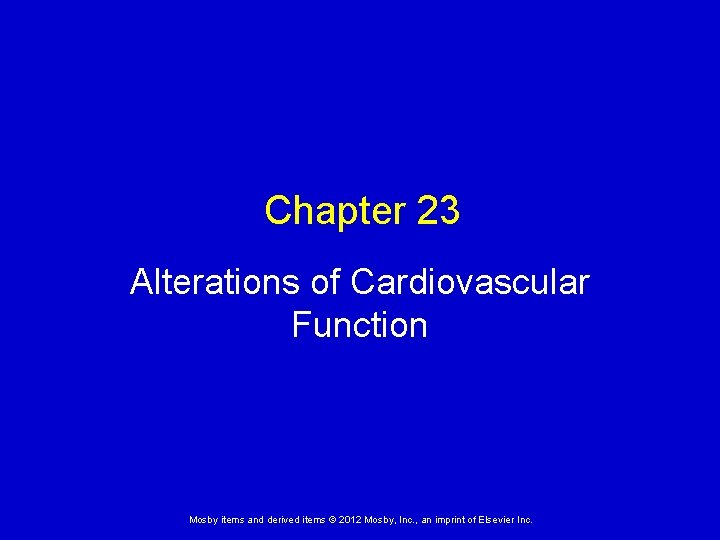 Chapter 23

Alterations of Cardiovascular Function

Mosby items and derived items © 2012 Mosby, Inc., an imprint of Elsevier Inc.